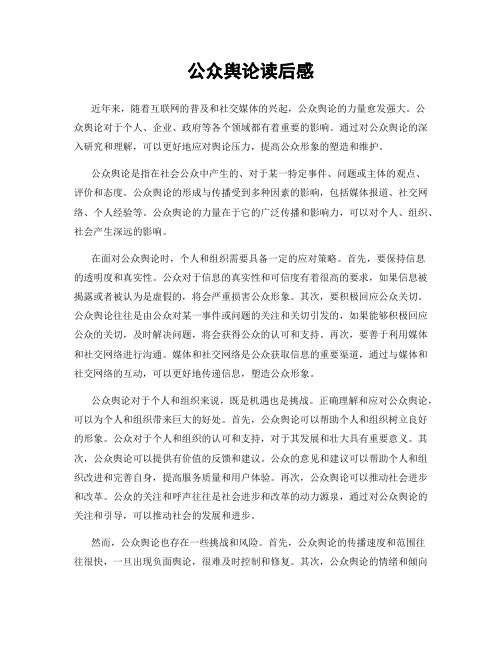 公众舆论读后感

近年来，随着互联网的普及和社交媒体的兴起，公众舆论的力量愈发强大。公众舆论对于个人、企业、政府等各个领域都有着重要的影响。通过对公众舆论的深入研究和理解，可以更好地应对舆论压力，提高公众形象的塑造和维护。

公众舆论是指在社会公众中产生的、对于某一特定事件、问题或主体的观点、评价和态度。公众舆论的形成与传播受到多种因素的影响，包括媒体报道、社交网络、个人经验等。公众舆论的力量在于它的广泛传播和影响力，可以对个人、组织、社会产生深远的影响。

在面对公众舆论时，个人和组织需要具备一定的应对策略。首先，要保持信息的透明度和真实性。公众对于信息的真实性和可信度有着很高的要求，如果信息被揭露或者被认为是虚假的，将会严重损害公众形象。其次，要积极回应公众关切。公众舆论往往是由公众对某一事件或问题的关注和关切引发的，如果能够积极回应公众的关切，及时解决问题，将会获得公众的认可和支持。再次，要善于利用媒体和社交网络进行沟通。媒体和社交网络是公众获取信息的重要渠道，通过与媒体和社交网络的互动，可以更好地传递信息，塑造公众形象。

公众舆论对于个人和组织来说，既是机遇也是挑战。正确理解和应对公众舆论，可以为个人和组织带来巨大的好处。首先，公众舆论可以帮助个人和组织树立良好的形象。公众对于个人和组织的认可和支持，对于其发展和壮大具有重要意义。其次，公众舆论可以提供有价值的反馈和建议。公众的意见和建议可以帮助个人和组织改进和完善自身，提高服务质量和用户体验。再次，公众舆论可以推动社会进步和改革。公众的关注和呼声往往是社会进步和改革的动力源泉，通过对公众舆论的关注和引导，可以推动社会的发展和进步。

然而，公众舆论也存在一些挑战和风险。首先，公众舆论的传播速度和范围往往很快，一旦出现负面舆论，很难及时控制和修复。其次，公众舆论的情绪和倾向